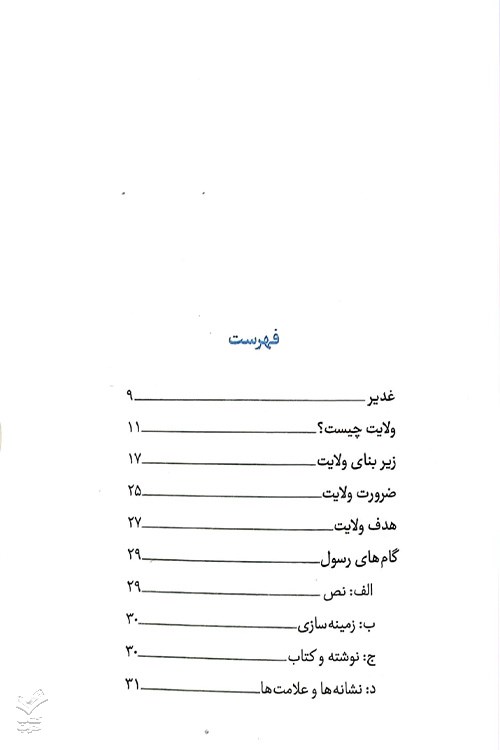 فهرست

غدیر ۹
ولایت چیست؟ ۱۱
زیر بنای ولایت ۱۷
ضرورت ولایت ۲۵
هدف ولایت ۲۷
گام‌های رسول ۲۹
الف: نص ۲۹
ب: زمینه‌سازی ۳۰
ج: نوشته و کتاب ۳۰
د: نشانه‌ها و علامت‌ها ۳۱